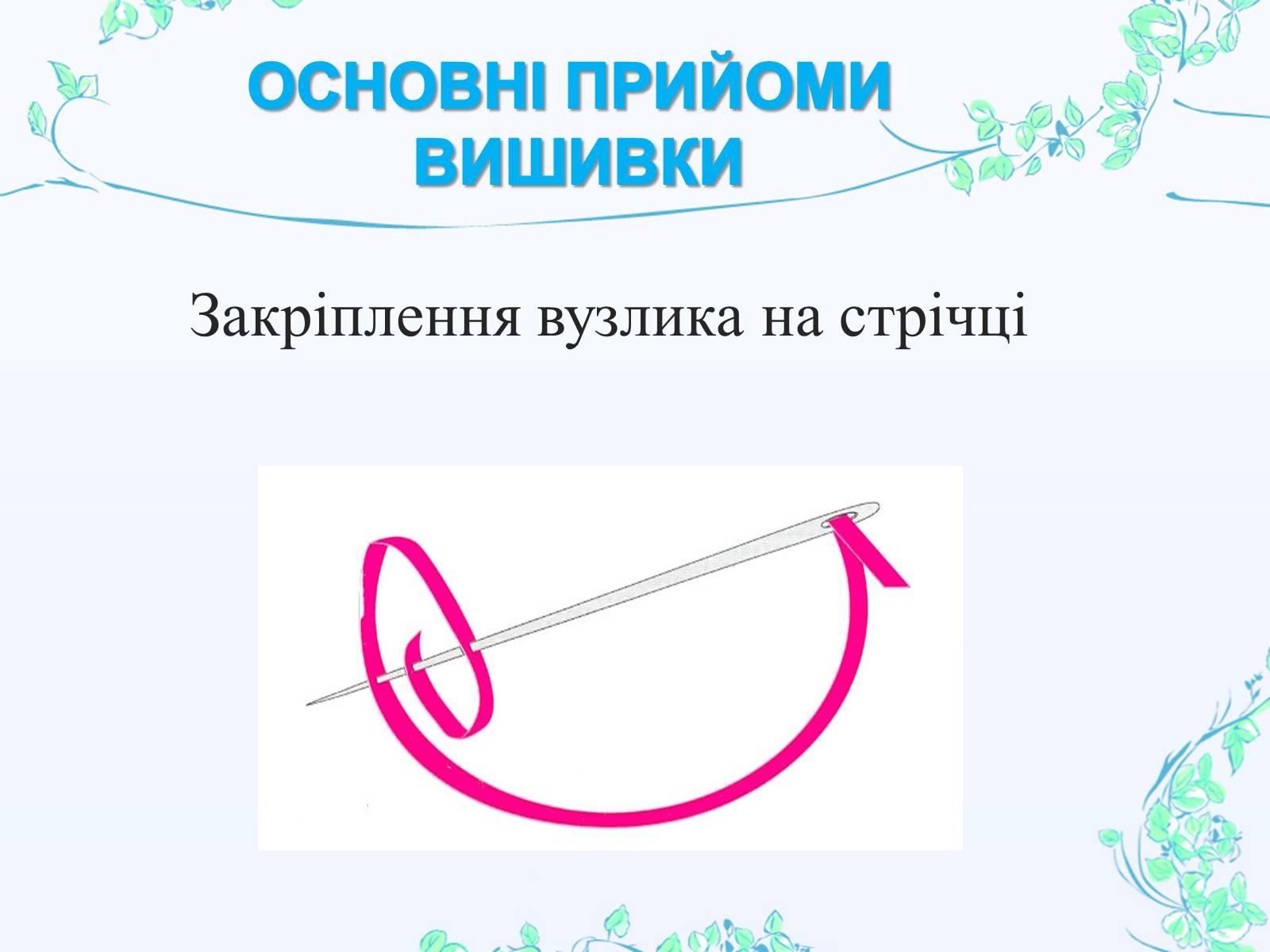 ОСНОВНІ ПРИЙОМИ ВИШИВКИ

Закріплення вузлика на стрічці